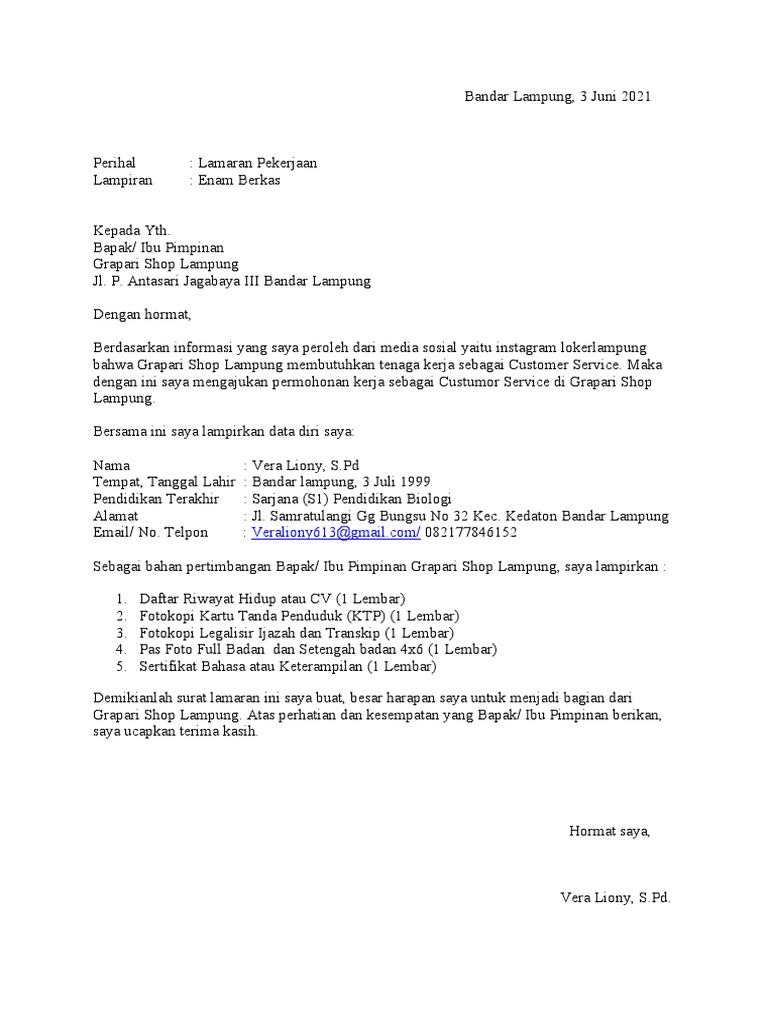 Bandar Lampung, 3 Juni 2021

Perihal : Lamaran Pekerjaan
Lampiran : Enam Berkas

Kepada Yth.
Bapak/ Ibu Pimpinan
Grapari Shop Lampung
Jl. P. Antasari Jagabaya III Bandar Lampung

Dengan hormat,

Berdasarkan informasi yang saya peroleh dari media sosial yaitu instagram lokerlampung bahwa Grapari Shop Lampung membutuhkan tenaga kerja sebagai Customer Service. Maka dengan ini saya mengajukan permohonan kerja sebagai Custumor Service di Grapari Shop Lampung.

Bersama ini saya lampirkan data diri saya:

Nama : Vera Liony, S.Pd
Tempat, Tanggal Lahir : Bandar lampung, 3 Juli 1999
Pendidikan Terakhir : Sarjana (S1) Pendidikan Biologi
Alamat : Jl. Samratulangi Gg Bungsu No 32 Kec. Kedaton Bandar Lampung
Email/ No. Telpon : Veraliony613@gmail.com/ 082177846152

Sebagai bahan pertimbangan Bapak/ Ibu Pimpinan Grapari Shop Lampung, saya lampirkan :

1. Daftar Riwayat Hidup atau CV (1 Lembar)
2. Fotokopi Kartu Tanda Penduduk (KTP) (1 Lembar)
3. Fotokopi Legalisir Ijazah dan Transkip (1 Lembar)
4. Pas Foto Full Badan dan Setengah badan 4x6 (1 Lembar)
5. Sertifikat Bahasa atau Keterampilan (1 Lembar)

Demikianlah surat lamaran ini saya buat, besar harapan saya untuk menjadi bagian dari Grapari Shop Lampung. Atas perhatian dan kesempatan yang Bapak/ Ibu Pimpinan berikan, saya ucapkan terima kasih.

Hormat saya,

Vera Liony, S.Pd.